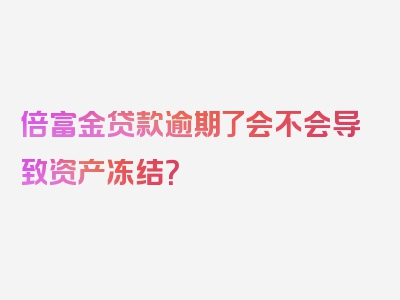 倍富金贷款逾期了会不会导致资产冻结？